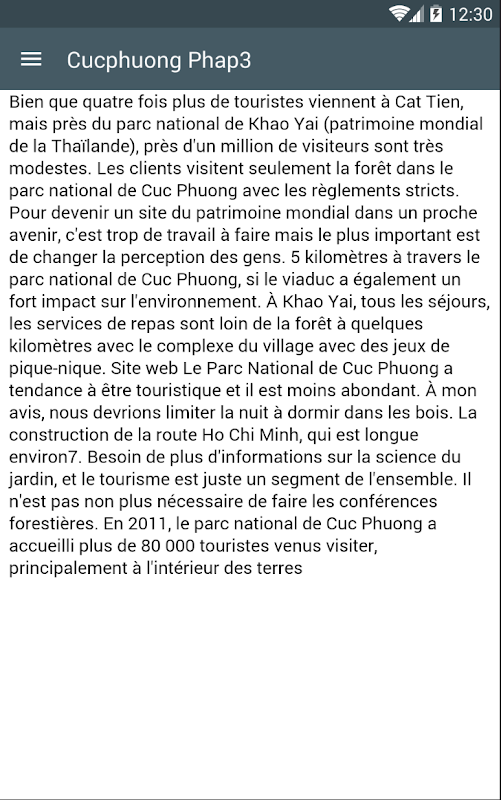 12:30

Cucphuong Phap3

Bien que quatre fois plus de touristes viennent à Cat Tien, mais près du parc national de Khao Yai (patrimoine mondial de la Thaïlande), près d'un million de visiteurs sont très modestes. Les clients visitent seulement la forêt dans le parc national de Cuc Phuong avec les règlements stricts. Pour devenir un site du patrimoine mondial dans un proche avenir, c'est trop de travail à faire mais le plus important est de changer la perception des gens. 5 kilomètres à travers le parc national de Cuc Phuong, si le viaduc a également un fort impact sur l'environnement. À Khao Yai, tous les séjours, les services de repas sont loin de la forêt à quelques kilomètres avec le complexe du village avec des jeux de pique-nique. Site web Le Parc National de Cuc Phuong a tendance à être touristique et il est moins abondant. À mon avis, nous devrions limiter la nuit à dormir dans les bois. La construction de la route Ho Chi Minh, qui est longue environ7. Besoin de plus d'informations sur la science du jardin, et le tourisme est juste un segment de l'ensemble. Il n'est pas non plus nécessaire de faire les conférences forestières. En 2011, le parc national de Cuc Phuong a accueilli plus de 80 000 touristes venus visiter, principalement à l'intérieur des terres